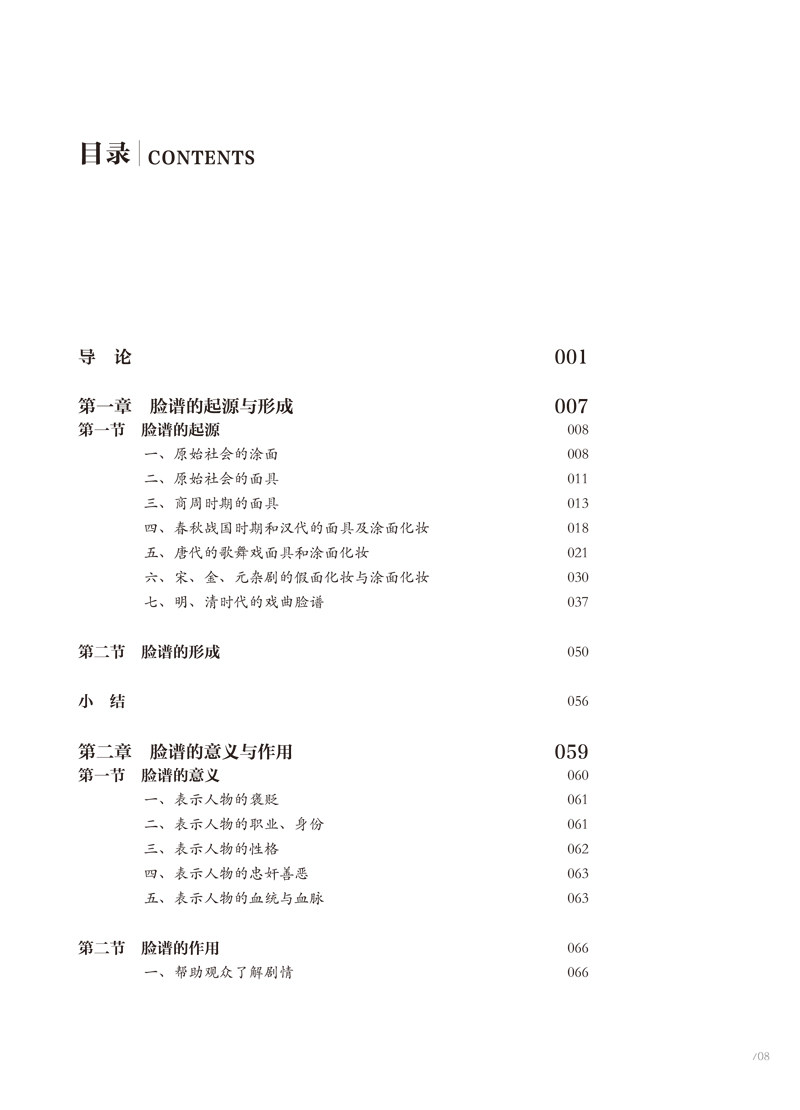 目录 | CONTENTS

导 论 001

第一章 脸谱的起源与形成 007

第一节 脸谱的起源 008

一、原始社会的涂面 008

二、原始社会的面具 011

三、商周时期的面具 013

四、春秋战国时期和汉代的面具及涂面化妆 018

五、唐代的歌舞戏面具和涂面化妆 021

六、宋、金、元杂剧的假面化妆与涂面化妆 030

七、明、清时代的戏曲脸谱 037

第二节 脸谱的形成 050

小 结 056

第二章 脸谱的意义与作用 059

第一节 脸谱的意义 060

一、表示人物的褒贬 061

二、表示人物的职业、身份 061

三、表示人物的性格 062

四、表示人物的忠奸善恶 063

五、表示人物的血统与血脉 063

第二节 脸谱的作用 066

一、帮助观众了解剧情 066

/08